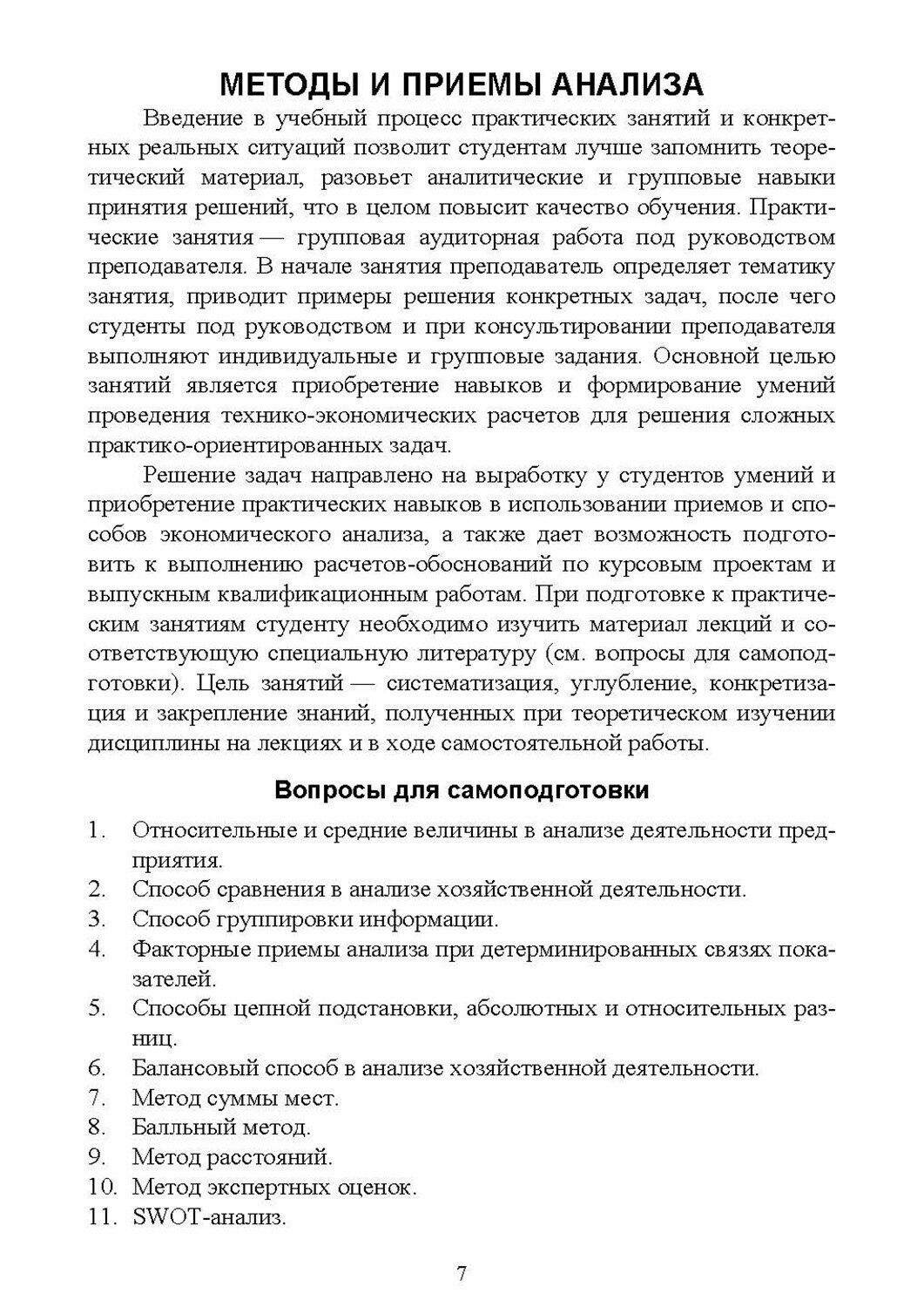 МЕТОДЫ И ПРИЕМЫ АНАЛИЗА

Введение в учебный процесс практических занятий и конкретных реальных ситуаций позволит студентам лучше запомнить теоретический материал, разовьет аналитические и групповые навыки принятия решений, что в целом повысит качество обучения. Практические занятия — групповая аудиторная работа под руководством преподавателя. В начале занятия преподаватель определяет тематику занятия, приводит примеры решения конкретных задач, после чего студенты под руководством и при консультировании преподавателя выполняют индивидуальные и групповые задания. Основной целью занятий является приобретение навыков и формирование умений проведения технико-экономических расчетов для решения сложных практико-ориентированных задач.

Решение задач направлено на выработку у студентов умений и приобретение практических навыков в использовании приемов и способов экономического анализа, а также дает возможность подготовить к выполнению расчетов-обоснований по курсовым проектам и выпускным квалификационным работам. При подготовке к практическим занятиям студенту необходимо изучить материал лекций и соответствующую специальную литературу (см. вопросы для самоподготовки). Цель занятий — систематизация, углубление, конкретизация и закрепление знаний, полученных при теоретическом изучении дисциплины на лекциях и в ходе самостоятельной работы.

Вопросы для самоподготовки

1. Относительные и средние величины в анализе деятельности предприятия.
2. Способ сравнения в анализе хозяйственной деятельности.
3. Способ группировки информации.
4. Факторные приемы анализа при детерминированных связях показателей.
5. Способы цепной подстановки, абсолютных и относительных разниц.
6. Балансовый способ в анализе хозяйственной деятельности.
7. Метод суммы мест.
8. Балльный метод.
9. Метод расстояний.
10. Метод экспертных оценок.
11. SWOT-анализ.

7